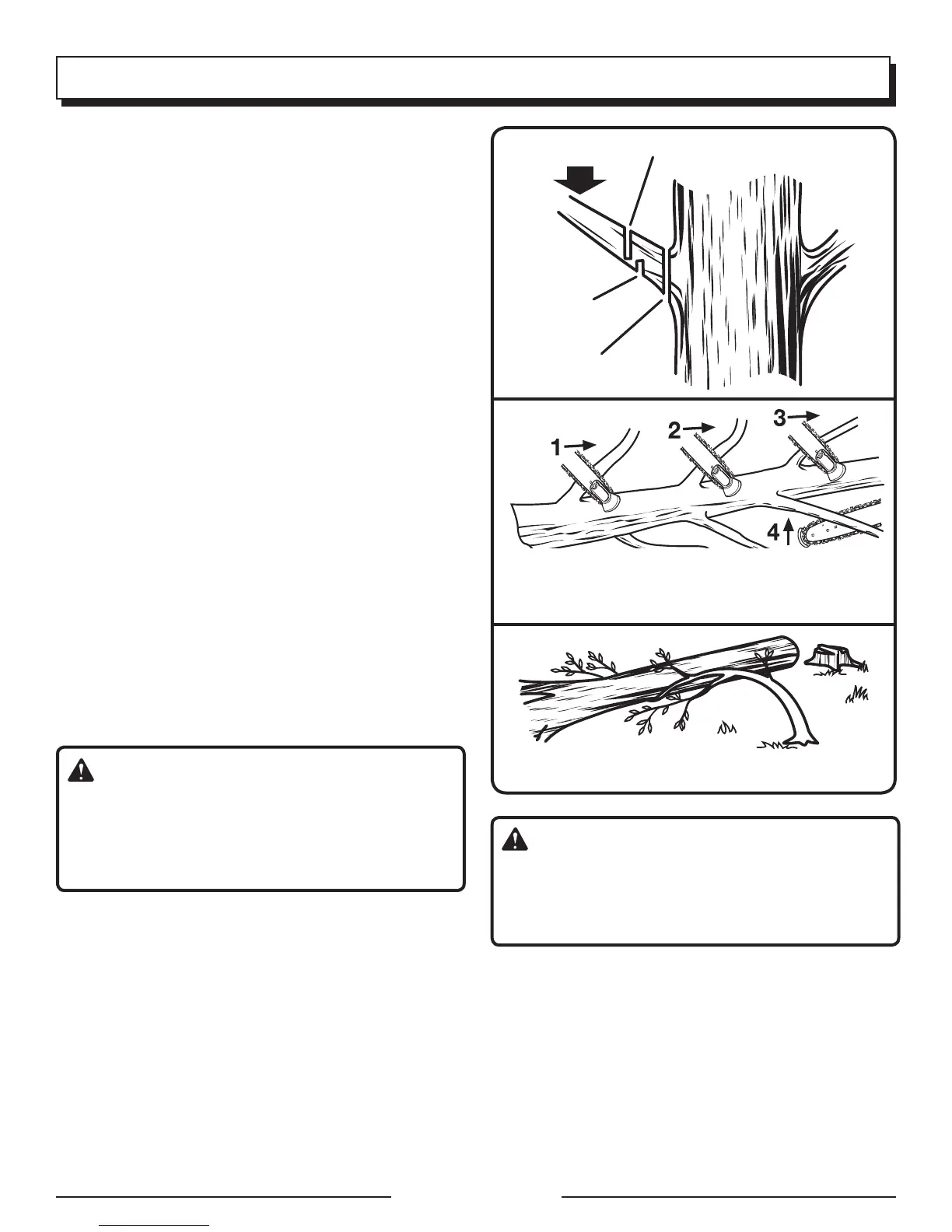 1
2
3
4